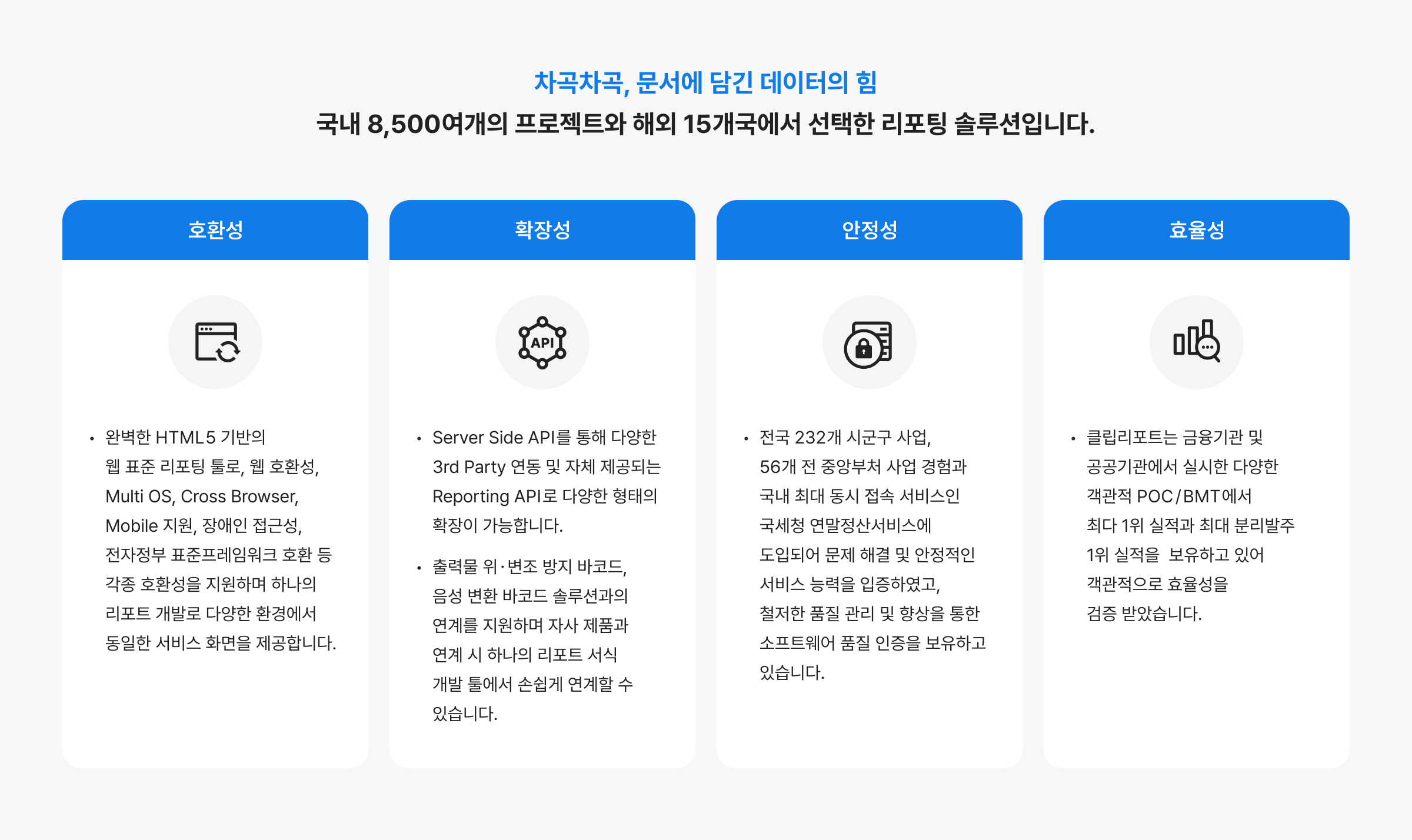 차곡차곡, 문서에 담긴 데이터의 힘
국내 8,500여개의 프로젝트와 해외 15개국에서 선택한 리포팅 솔루션입니다.

호환성

• 완벽한 HTML5 기반의 웹 표준 리포팅 툴로, 웹 호환성, Multi OS, Cross Browser, Mobile 지원, 장애인 접근성, 전자정부 표준프레임워크 호환 등 각종 호환성을 지원하며 하나의 리포트 개발로 다양한 환경에서 동일한 서비스 화면을 제공합니다.

확장성

API

• Server Side API를 통해 다양한 3rd Party 연동 및 자체 제공되는 Reporting API로 다양한 형태의 확장이 가능합니다.

• 출력물 위·변조 방지 바코드, 음성 변환 바코드 솔루션과의 연계를 지원하며 자사 제품과 연계 시 하나의 리포트 서식 개발 툴에서 손쉽게 연계할 수 있습니다.

안정성

• 전국 232개 시군구 사업, 56개 전 중앙부처 사업 경험과 국내 최대 동시 접속 서비스인 국세청 연말정산서비스에 도입되어 문제 해결 및 안정적인 서비스 능력을 입증하였고, 철저한 품질 관리 및 향상을 통한 소프트웨어 품질 인증을 보유하고 있습니다.

효율성

• 클립리포트는 금융기관 및 공공기관에서 실시한 다양한 객관적 POC/BMT에서 최다 1위 실적과 최대 분리발주 1위 실적을 보유하고 있어 객관적으로 효율성을 검증 받았습니다.